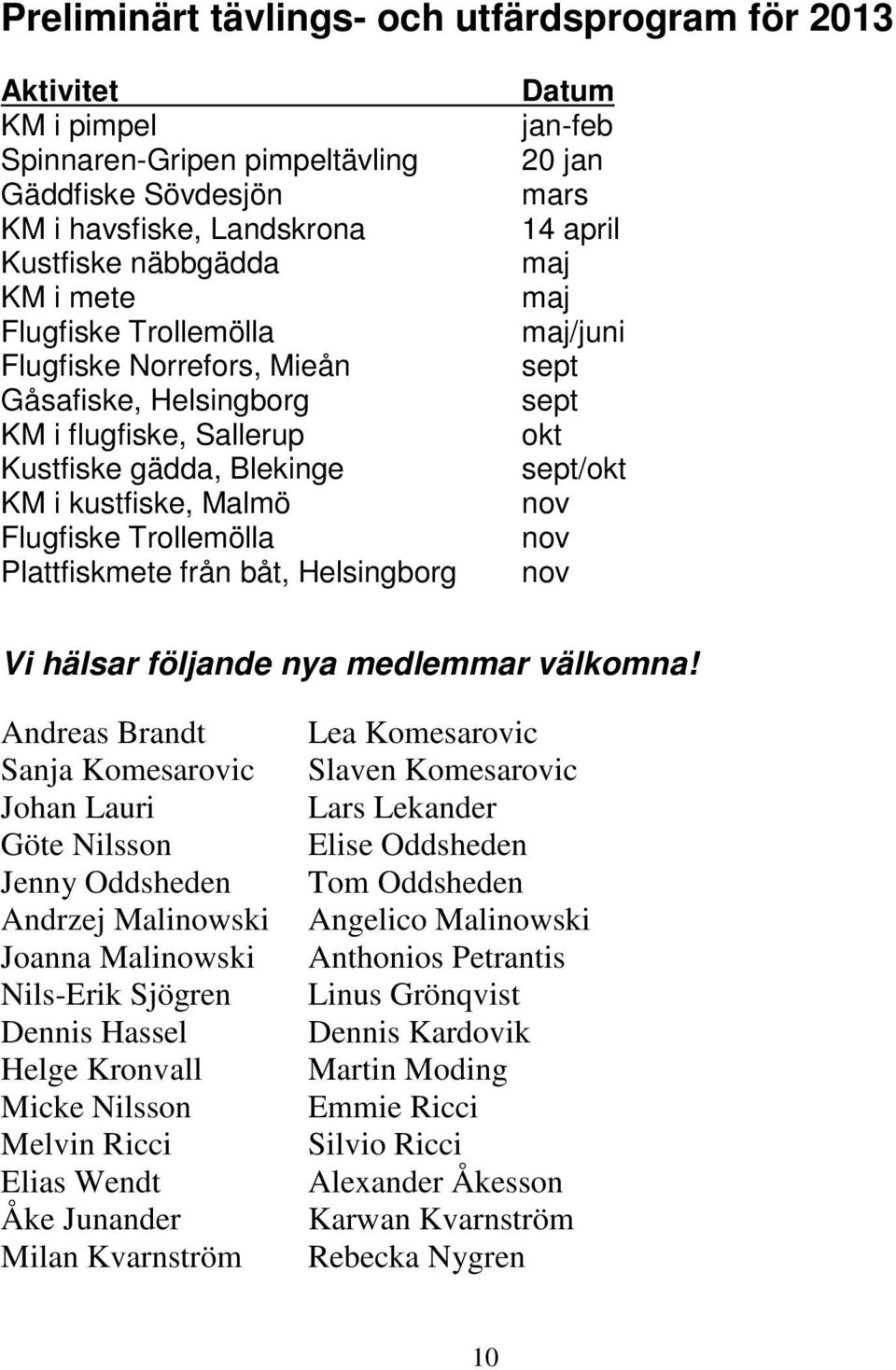 Preliminärt tävlings- och utfärdsprogram för 2013

| Aktivitet | Datum |
|---|---|
| KM i pimpel | jan-feb |
| Spinnaren-Gripen pimpeltävling | 20 jan |
| Gäddfiske Sövdesjön | mars |
| KM i havsfiske, Landskrona | 14 april |
| Kustfiske näbbgädda | maj |
| KM i mete | maj |
| Flugfiske Trollemölla | maj/juni |
| Flugfiske Norrefors, Mieån | sept |
| Gåsafiske, Helsingborg | sept |
| KM i flugfiske, Sallerup | okt |
| Kustfiske gädda, Blekinge | sept/okt |
| KM i kustfiske, Malmö | nov |
| Flugfiske Trollemölla | nov |
| Plattfiskmete från båt, Helsingborg | nov |

Vi hälsar följande nya medlemmar välkomna!

Andreas Brandt
Sanja Komesarovic
Johan Lauri
Göte Nilsson
Jenny Oddsheden
Andrzej Malinowski
Joanna Malinowski
Nils-Erik Sjögren
Dennis Hassel
Helge Kronvall
Micke Nilsson
Melvin Ricci
Elias Wendt
Åke Junander
Milan Kvarnström

Lea Komesarovic
Slaven Komesarovic
Lars Lekander
Elise Oddsheden
Tom Oddsheden
Angelico Malinowski
Anthonios Petrantis
Linus Grönqvist
Dennis Kardovik
Martin Moding
Emmie Ricci
Silvio Ricci
Alexander Åkesson
Karwan Kvarnström
Rebecka Nygren

10